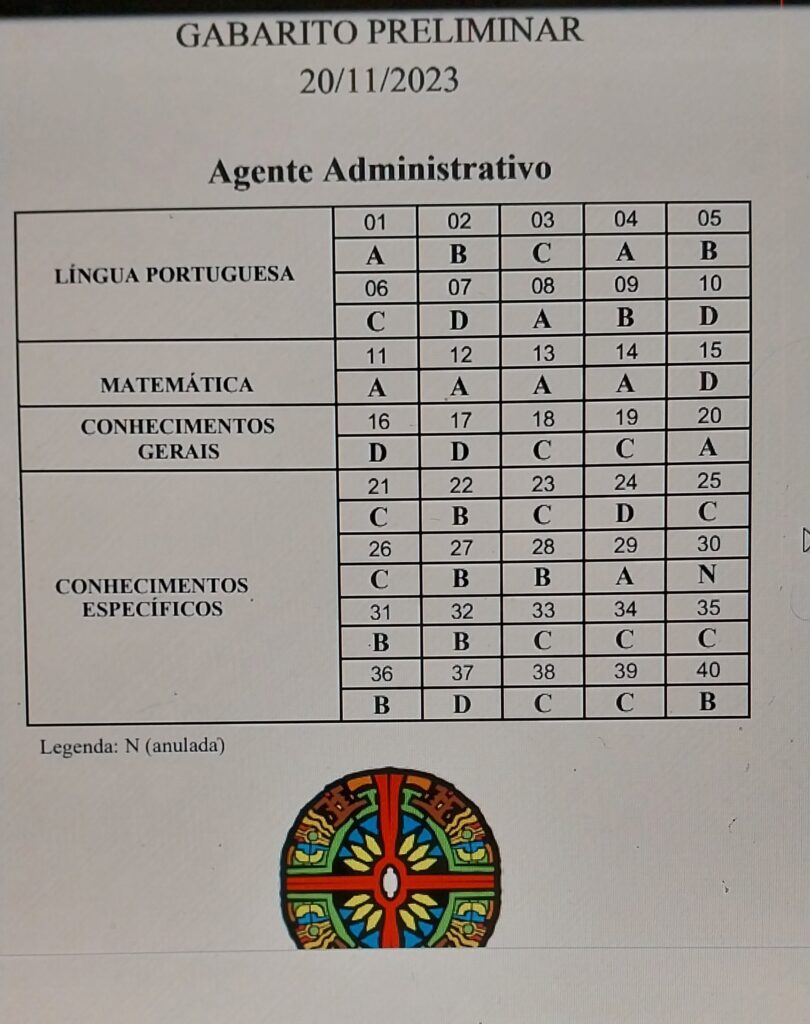 GABARITO PRELIMINAR
20/11/2023

Agente Administrativo

| | | | | | |
|---|---|---|---|---|---|
| LÍNGUA PORTUGUESA | 01 | 02 | 03 | 04 | 05 |
| | A | B | C | A | B |
| | 06 | 07 | 08 | 09 | 10 |
| | C | D | A | B | D |
| MATEMÁTICA | 11 | 12 | 13 | 14 | 15 |
| | A | A | A | A | D |
| CONHECIMENTOS GERAIS | 16 | 17 | 18 | 19 | 20 |
| | D | D | C | C | A |
| CONHECIMENTOS ESPECÍFICOS | 21 | 22 | 23 | 24 | 25 |
| | C | B | C | D | C |
| | 26 | 27 | 28 | 29 | 30 |
| | C | B | B | A | N |
| | 31 | 32 | 33 | 34 | 35 |
| | B | B | C | C | C |
| | 36 | 37 | 38 | 39 | 40 |
| | B | D | C | C | B |

Legenda: N (anulada)